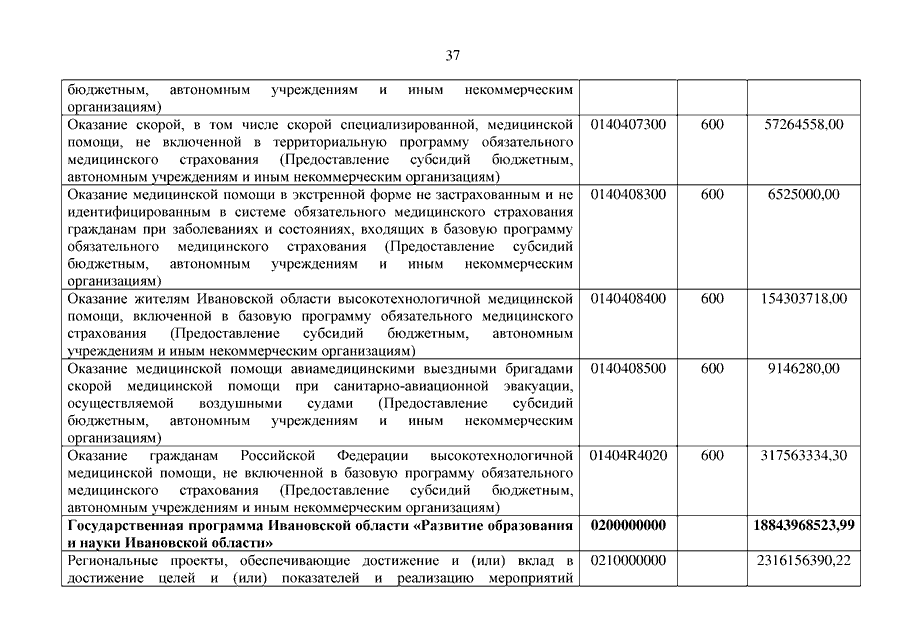 37

| | | | |
|---|---|---|---|
| бюджетным, автономным учреждениям и иным некоммерческим организациям) | | | |
| Оказание скорой, в том числе скорой специализированной, медицинской помощи, не включенной в территориальную программу обязательного медицинского страхования (Предоставление субсидий бюджетным, автономным учреждениям и иным некоммерческим организациям) | 0140407300 | 600 | 57264558,00 |
| Оказание медицинской помощи в экстренной форме не застрахованным и не идентифицированным в системе обязательного медицинского страхования гражданам при заболеваниях и состояниях, входящих в базовую программу обязательного медицинского страхования (Предоставление субсидий бюджетным, автономным учреждениям и иным некоммерческим организациям) | 0140408300 | 600 | 6525000,00 |
| Оказание жителям Ивановской области высокотехнологичной медицинской помощи, включенной в базовую программу обязательного медицинского страхования (Предоставление субсидий бюджетным, автономным учреждениям и иным некоммерческим организациям) | 0140408400 | 600 | 154303718,00 |
| Оказание медицинской помощи авиамедицинскими выездными бригадами скорой медицинской помощи при санитарно-авиационной эвакуации, осуществляемой воздушными судами (Предоставление субсидий бюджетным, автономным учреждениям и иным некоммерческим организациям) | 0140408500 | 600 | 9146280,00 |
| Оказание гражданам Российской Федерации высокотехнологичной медицинской помощи, не включенной в базовую программу обязательного медицинского страхования (Предоставление субсидий бюджетным, автономным учреждениям и иным некоммерческим организациям) | 01404R4020 | 600 | 317563334,30 |
| **Государственная программа Ивановской области «Развитие образования и науки Ивановской области»** | **0200000000** | | **18843968523,99** |
| Региональные проекты, обеспечивающие достижение и (или) вклад в достижение целей и (или) показателей и реализацию мероприятий | 0210000000 | | 2316156390,22 |